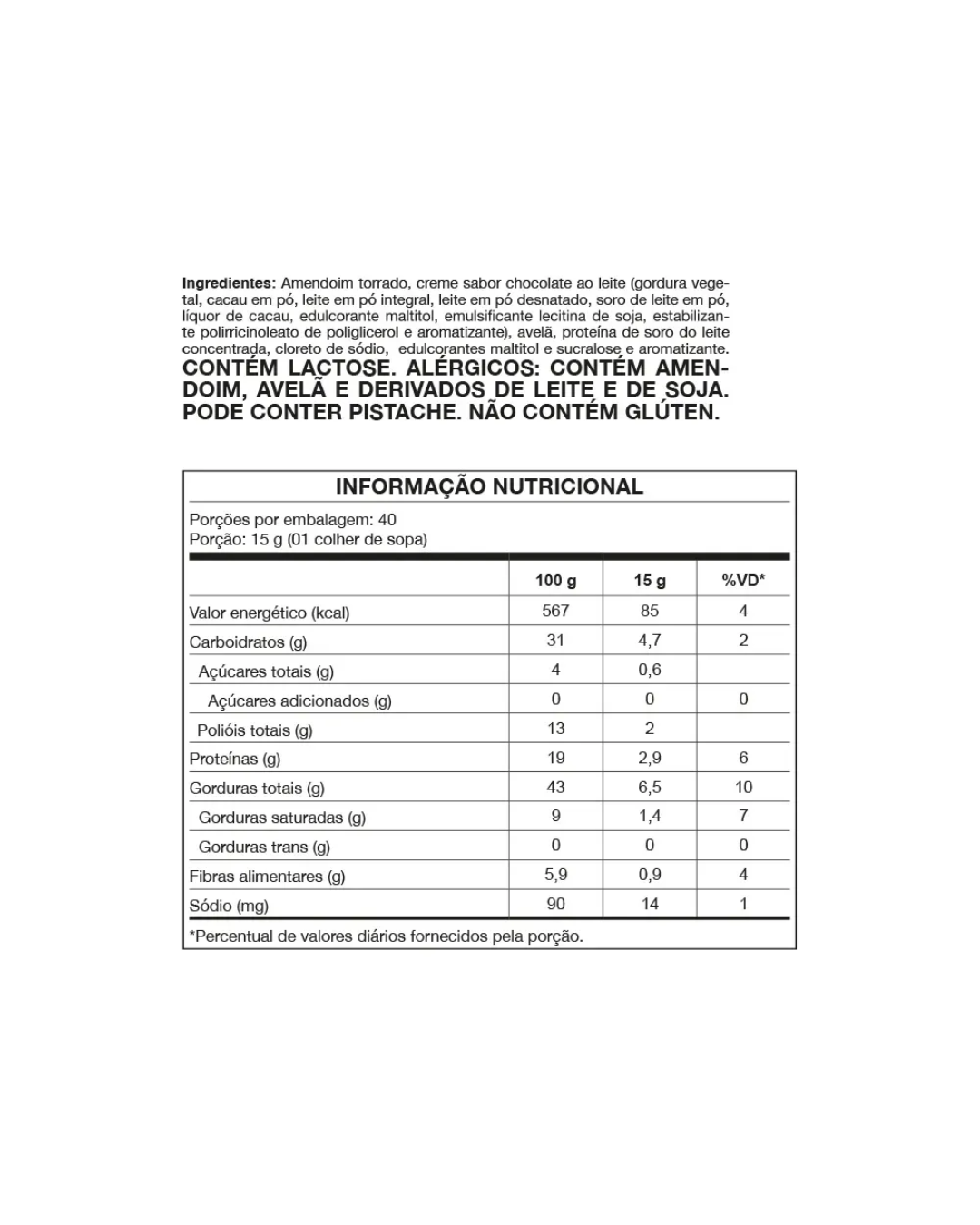 Ingredientes: Amendoim torrado, creme sabor chocolate ao leite (gordura vegetal, cacau em pó, leite em pó integral, leite em pó desnatado, soro de leite em pó, líquor de cacau, edulcorante maltitol, emulsificante lecitina de soja, estabilizante polirricinoleato de poliglicerol e aromatizante), avelã, proteína de soro do leite concentrada, cloreto de sódio, edulcorantes maltitol e sucralose e aromatizante.

CONTÉM LACTOSE. ALÉRGICOS: CONTÉM AMENDOIM, AVELÃ E DERIVADOS DE LEITE E DE SOJA. PODE CONTER PISTACHE. NÃO CONTÉM GLÚTEN.

INFORMAÇÃO NUTRICIONAL

Porções por embalagem: 40
Porção: 15 g (01 colher de sopa)

| | 100 g | 15 g | %VD* |
|---|---|---|---|
| Valor energético (kcal) | 567 | 85 | 4 |
| Carboidratos (g) | 31 | 4,7 | 2 |
| Açúcares totais (g) | 4 | 0,6 | |
| Açúcares adicionados (g) | 0 | 0 | 0 |
| Polióis totais (g) | 13 | 2 | |
| Proteínas (g) | 19 | 2,9 | 6 |
| Gorduras totais (g) | 43 | 6,5 | 10 |
| Gorduras saturadas (g) | 9 | 1,4 | 7 |
| Gorduras trans (g) | 0 | 0 | 0 |
| Fibras alimentares (g) | 5,9 | 0,9 | 4 |
| Sódio (mg) | 90 | 14 | 1 |

*Percentual de valores diários fornecidos pela porção.